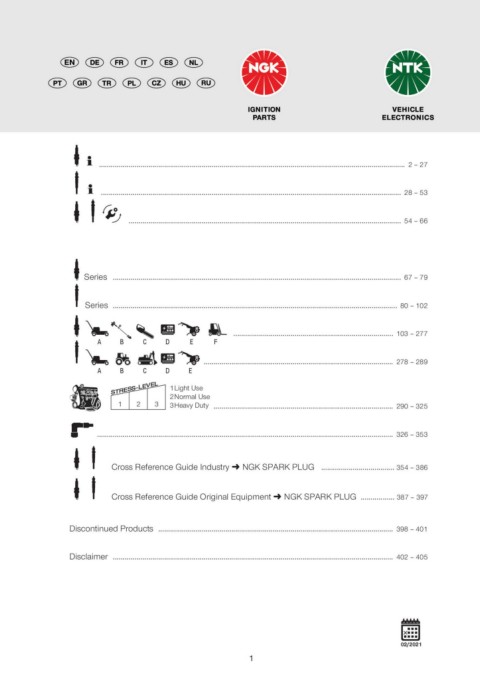 EN DE FR IT ES NL
PT GR TR PL CZ HU RU

NGK
IGNITION PARTS

NTK
VEHICLE ELECTRONICS

2 – 27

28 – 53

54 – 66

Series 67 – 79

Series 80 – 102

A B C D E F 103 – 277

A B C D E 278 – 289

STRESS-LEVEL
1 2 3
1 Light Use
2 Normal Use
3 Heavy Duty 290 – 325

326 – 353

Cross Reference Guide Industry ➜ NGK SPARK PLUG 354 – 386

Cross Reference Guide Original Equipment ➜ NGK SPARK PLUG 387 – 397

Discontinued Products 398 – 401

Disclaimer 402 – 405

02/2021

1